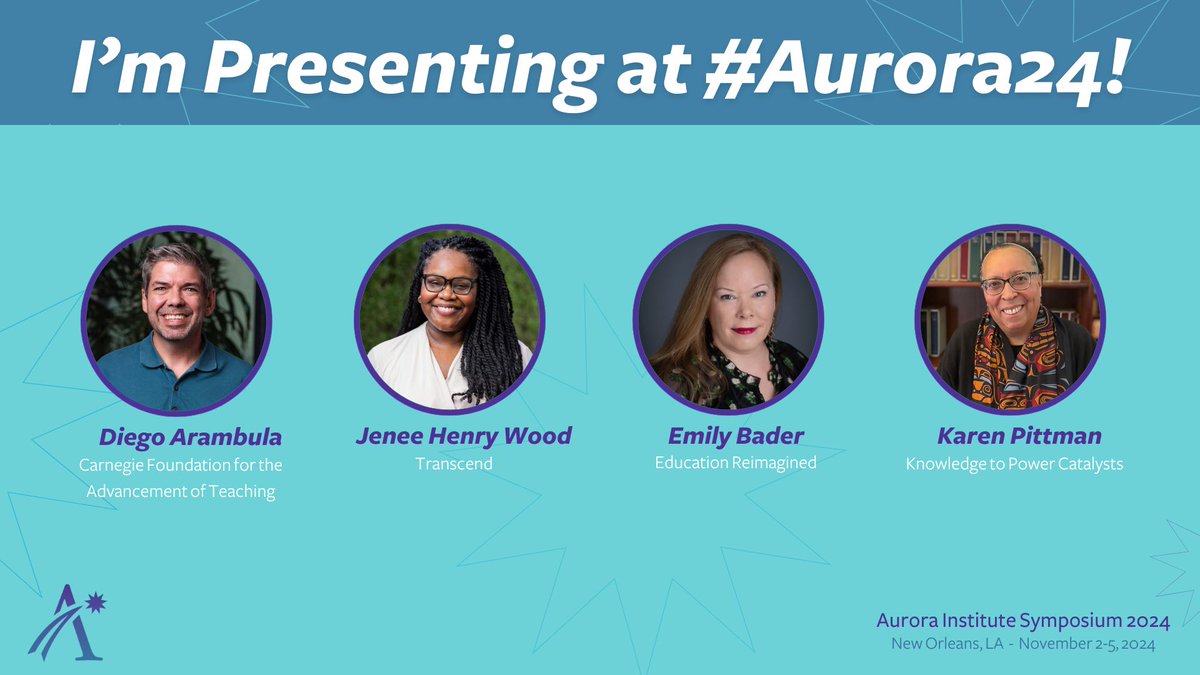 I'm Presenting at #Aurora24!

Diego Arambula
Carnegie Foundation for the Advancement of Teaching

Jenee Henry Wood
Transcend

Emily Bader
Education Reimagined

Karen Pittman
Knowledge to Power Catalysts

Aurora Institute Symposium 2024
New Orleans, LA - November 2-5, 2024